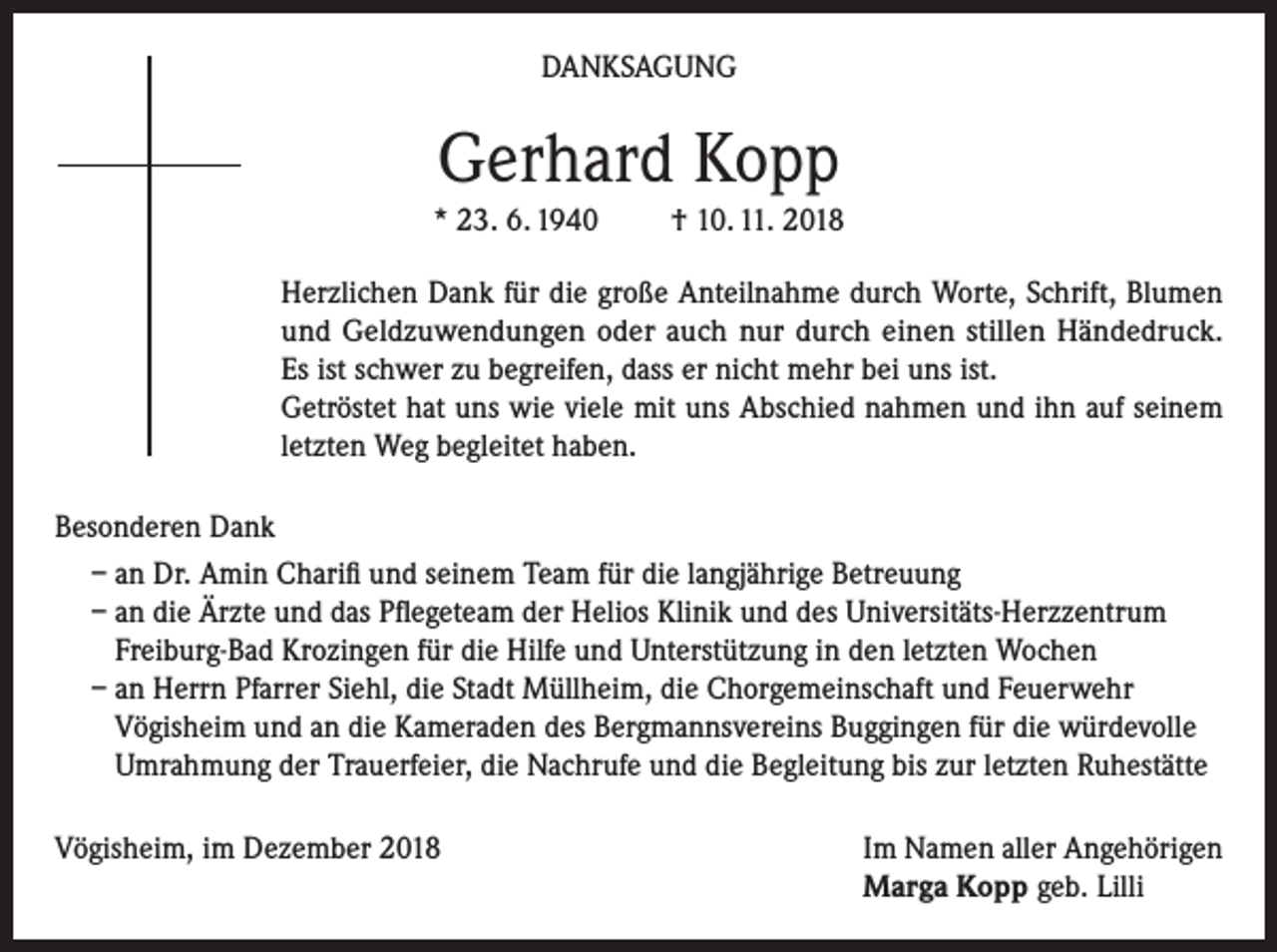 DANKSAGUNG

Gerhard Kopp

* 23. 6. 1940   † 10. 11. 2018

Herzlichen Dank für die große Anteilnahme durch Worte, Schrift, Blumen und Geldzuwendungen oder auch nur durch einen stillen Händedruck. Es ist schwer zu begreifen, dass er nicht mehr bei uns ist.
Getröstet hat uns wie viele mit uns Abschied nahmen und ihn auf seinem letzten Weg begleitet haben.

Besonderen Dank

- an Dr. Amin Charifi und seinem Team für die langjährige Betreuung
- an die Ärzte und das Pflegeteam der Helios Klinik und des Universitäts-Herzzentrum Freiburg-Bad Krozingen für die Hilfe und Unterstützung in den letzten Wochen
- an Herrn Pfarrer Siehl, die Stadt Müllheim, die Chorgemeinschaft und Feuerwehr Vögisheim und an die Kameraden des Bergmannsvereins Buggingen für die würdevolle Umrahmung der Trauerfeier, die Nachrufe und die Begleitung bis zur letzten Ruhestätte

Vögisheim, im Dezember 2018

Im Namen aller Angehörigen
Marga Kopp geb. Lilli